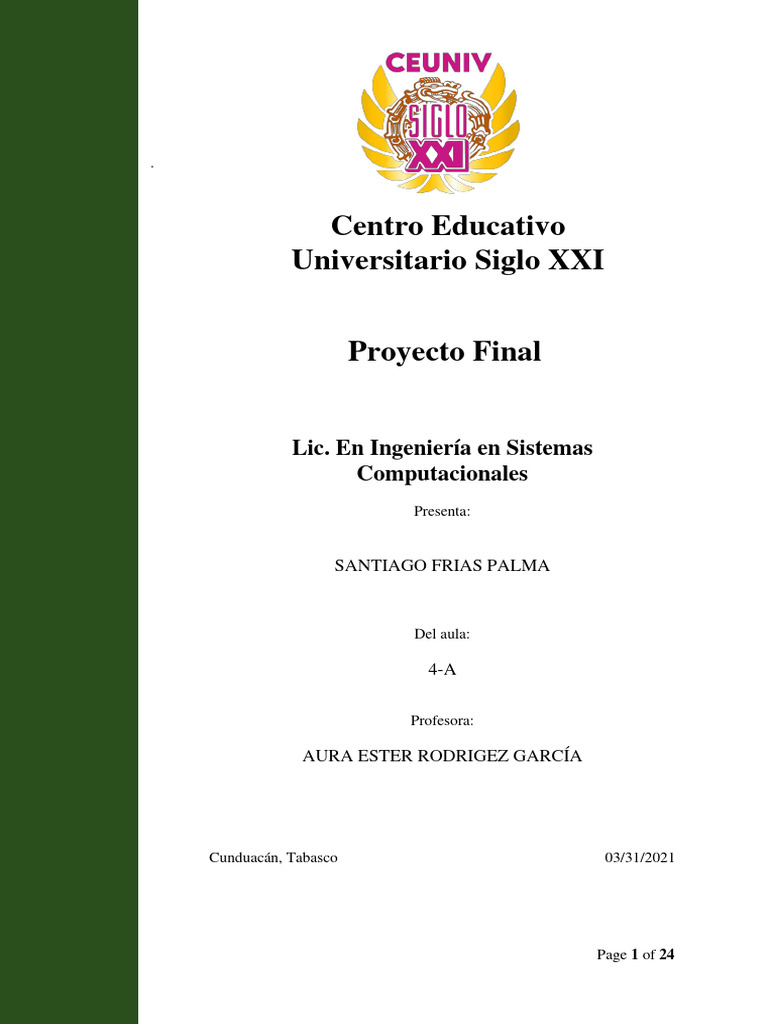 CEUNIV
SIGLO
XXI

.

Centro Educativo Universitario Siglo XXI

Proyecto Final

Lic. En Ingeniería en Sistemas Computacionales

Presenta:

SANTIAGO FRIAS PALMA

Del aula:

4-A

Profesora:

AURA ESTER RODRIGEZ GARCÍA

Cunduacán, Tabasco

03/31/2021

Page 1 of 24